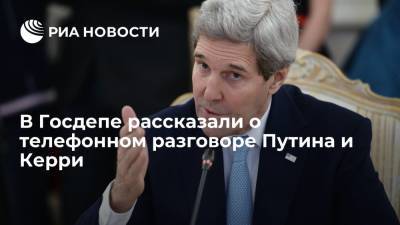 РИА НОВОСТИ

В Госдепе рассказали о телефонном разговоре Путина и Керри